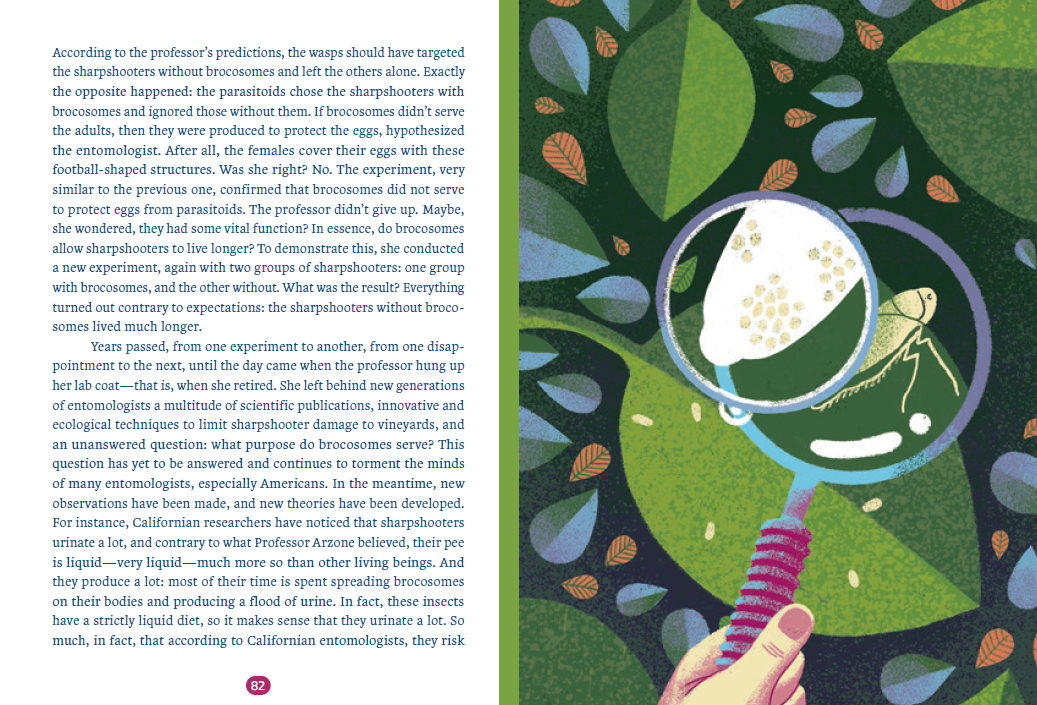 According to the professor's predictions, the wasps should have targeted the sharpshooters without brocosomes and left the others alone. Exactly the opposite happened: the parasitoids chose the sharpshooters with brocosomes and ignored those without them. If brocosomes didn't serve the adults, then they were produced to protect the eggs, hypothesized the entomologist. After all, the females cover their eggs with these football-shaped structures. Was she right? No. The experiment, very similar to the previous one, confirmed that brocosomes did not serve to protect eggs from parasitoids. The professor didn't give up. Maybe, she wondered, they had some vital function? In essence, do brocosomes allow sharpshooters to live longer? To demonstrate this, she conducted a new experiment, again with two groups of sharpshooters: one group with brocosomes, and the other without. What was the result? Everything turned out contrary to expectations: the sharpshooters without brocosomes lived much longer.

Years passed, from one experiment to another, from one disappointment to the next, until the day came when the professor hung up her lab coat—that is, when she retired. She left behind new generations of entomologists a multitude of scientific publications, innovative and ecological techniques to limit sharpshooter damage to vineyards, and an unanswered question: what purpose do brocosomes serve? This question has yet to be answered and continues to torment the minds of many entomologists, especially Americans. In the meantime, new observations have been made, and new theories have been developed. For instance, Californian researchers have noticed that sharpshooters urinate a lot, and contrary to what Professor Arzone believed, their pee is liquid—very liquid—much more so than other living beings. And they produce a lot: most of their time is spent spreading brocosomes on their bodies and producing a flood of urine. In fact, these insects have a strictly liquid diet, so it makes sense that they urinate a lot. So much, in fact, that according to Californian entomologists, they risk

82